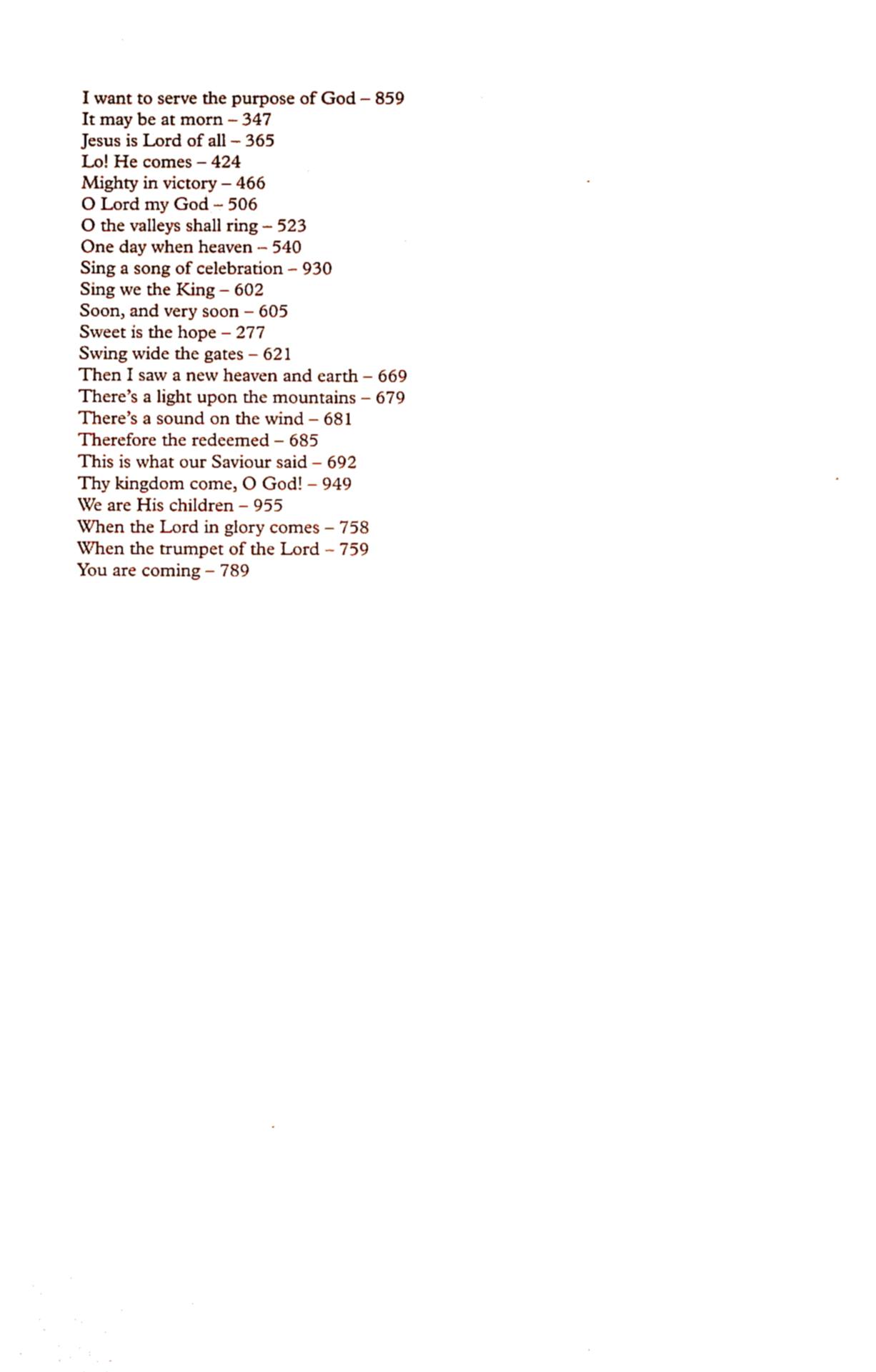 I want to serve the purpose of God – 859
It may be at morn – 347
Jesus is Lord of all – 365
Lo! He comes – 424
Mighty in victory – 466
O Lord my God – 506
O the valleys shall ring – 523
One day when heaven – 540
Sing a song of celebration – 930
Sing we the King – 602
Soon, and very soon – 605
Sweet is the hope – 277
Swing wide the gates – 621
Then I saw a new heaven and earth – 669
There's a light upon the mountains – 679
There's a sound on the wind – 681
Therefore the redeemed – 685
This is what our Saviour said – 692
Thy kingdom come, O God! – 949
We are His children – 955
When the Lord in glory comes – 758
When the trumpet of the Lord – 759
You are coming – 789